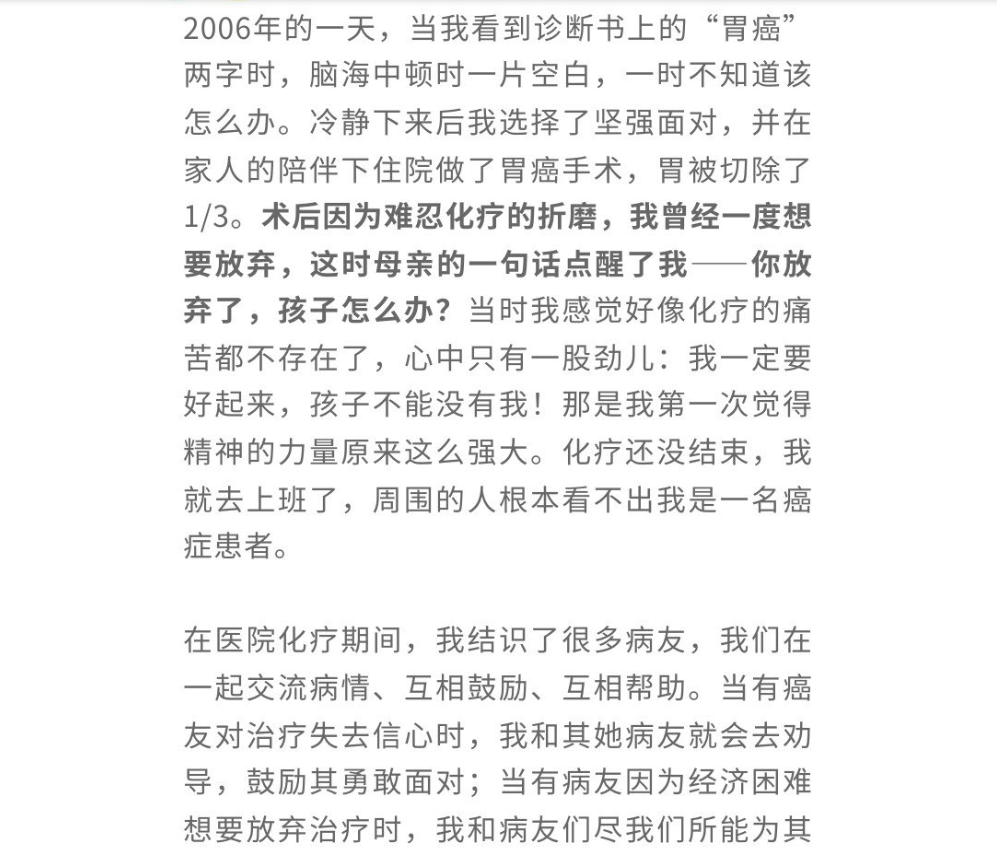 2006年的一天，当我看到诊断书上的“胃癌”两字时，脑海中顿时一片空白，一时不知道该怎么办。冷静下来后我选择了坚强面对，并在家人的陪伴下住院做了胃癌手术，胃被切除了1/3。术后因为难忍化疗的折磨，我曾经一度想要放弃，这时母亲的一句话点醒了我——你放弃了，孩子怎么办？当时我感觉好像化疗的痛苦都不存在了，心中只有一股劲儿：我一定要好起来，孩子不能没有我！那是我第一次觉得精神的力量原来这么强大。化疗还没结束，我就去上班了，周围的人根本看不出我是一名癌症患者。

在医院化疗期间，我结识了很多病友，我们在一起交流病情、互相鼓励、互相帮助。当有癌友对治疗失去信心时，我和其她病友就会去劝导，鼓励其勇敢面对；当有病友因为经济困难想要放弃治疗时，我和病友们尽我们所能为其